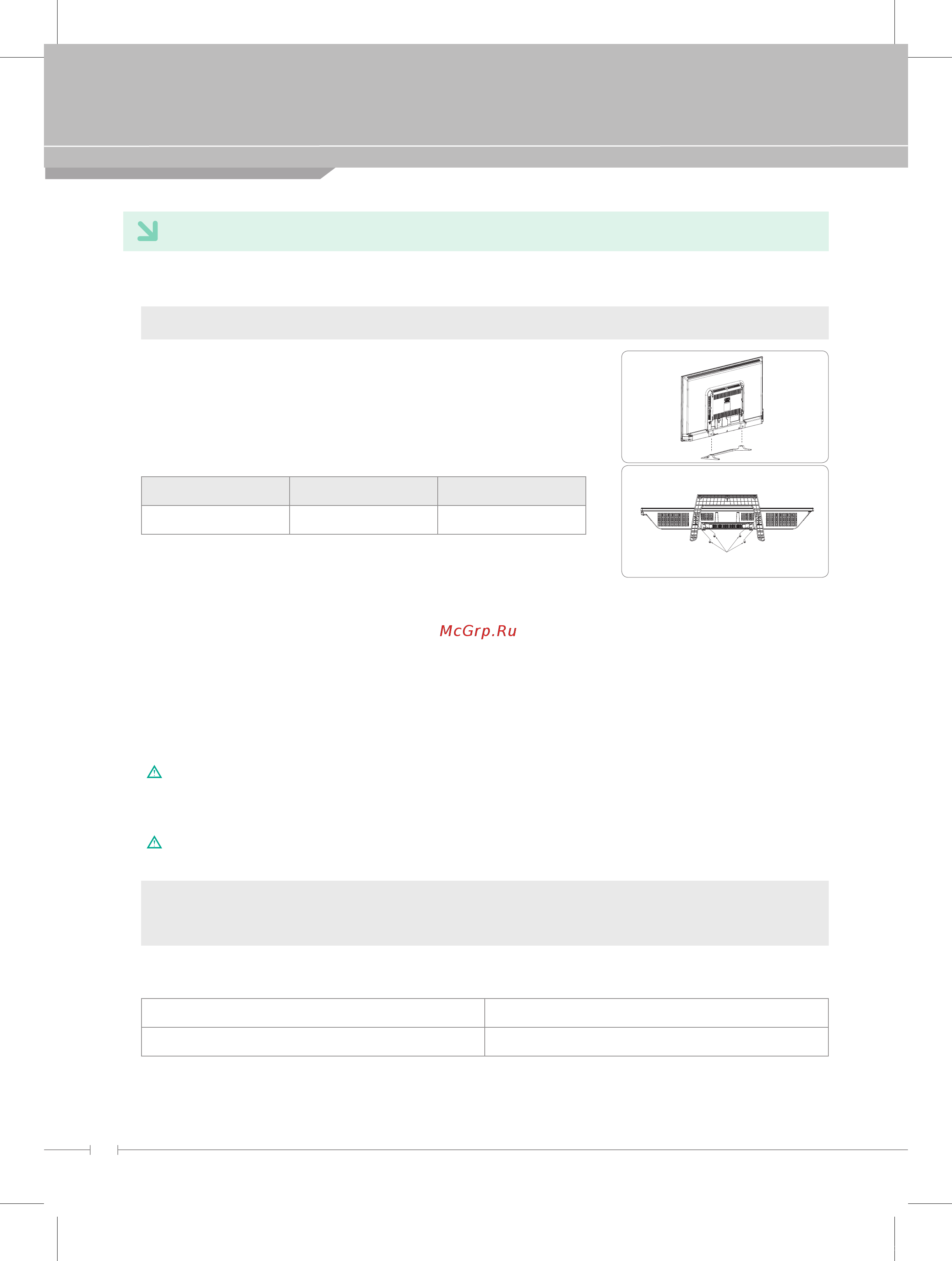 McGrp.Ru